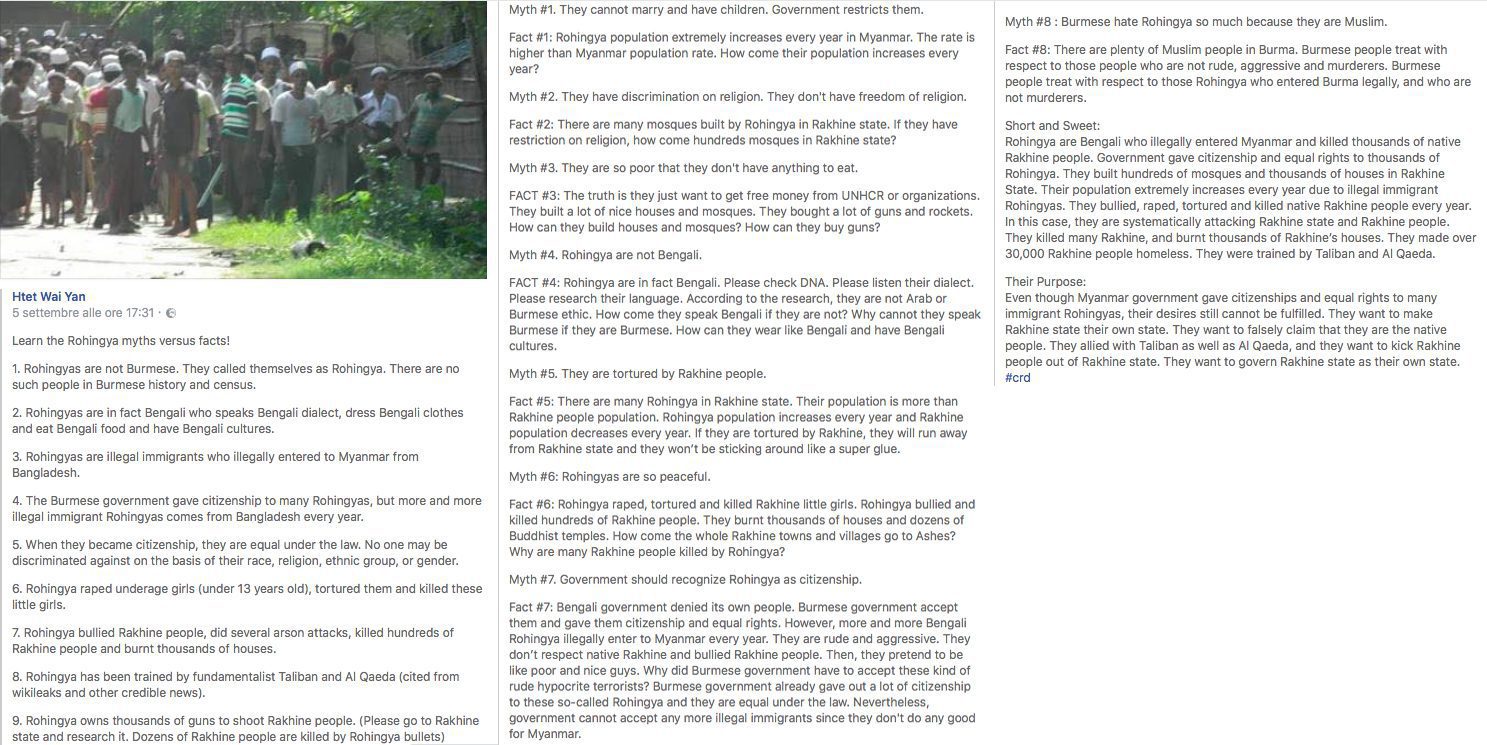 Htet Wai Yan
5 settembre alle ore 17:31 ·

Learn the Rohingya myths versus facts!

1. Rohingyas are not Burmese. They called themselves as Rohingya. There are no such people in Burmese history and census.

2. Rohingyas are in fact Bengali who speaks Bengali dialect, dress Bengali clothes and eat Bengali food and have Bengali cultures.

3. Rohingyas are illegal immigrants who illegally entered to Myanmar from Bangladesh.

4. The Burmese government gave citizenship to many Rohingyas, but more and more illegal immigrant Rohingyas comes from Bangladesh every year.

5. When they became citizenship, they are equal under the law. No one may be discriminated against on the basis of their race, religion, ethnic group, or gender.

6. Rohingya raped underage girls (under 13 years old), tortured them and killed these little girls.

7. Rohingya bullied Rakhine people, did several arson attacks, killed hundreds of Rakhine people and burnt thousands of houses.

8. Rohingya has been trained by fundamentalist Taliban and Al Qaeda (cited from wikileaks and other credible news).

9. Rohingya owns thousands of guns to shoot Rakhine people. (Please go to Rakhine state and research it. Dozens of Rakhine people are killed by Rohingya bullets)

Myth #1. They cannot marry and have children. Government restricts them.

Fact #1: Rohingya population extremely increases every year in Myanmar. The rate is higher than Myanmar population rate. How come their population increases every year?

Myth #2. They have discrimination on religion. They don't have freedom of religion.

Fact #2: There are many mosques built by Rohingya in Rakhine state. If they have restriction on religion, how come hundreds mosques in Rakhine state?

Myth #3. They are so poor that they don't have anything to eat.

FACT #3: The truth is they just want to get free money from UNHCR or organizations. They built a lot of nice houses and mosques. They bought a lot of guns and rockets. How can they build houses and mosques? How can they buy guns?

Myth #4. Rohingya are not Bengali.

FACT #4: Rohingya are in fact Bengali. Please check DNA. Please listen their dialect. Please research their language. According to the research, they are not Arab or Burmese ethic. How come they speak Bengali if they are not? Why cannot they speak Burmese if they are Burmese. How can they wear like Bengali and have Bengali cultures.

Myth #5. They are tortured by Rakhine people.

Fact #5: There are many Rohingya in Rakhine state. Their population is more than Rakhine people population. Rohingya population increases every year and Rakhine population decreases every year. If they are tortured by Rakhine, they will run away from Rakhine state and they won't be sticking around like a super glue.

Myth #6: Rohingyas are so peaceful.

Fact #6: Rohingya raped, tortured and killed Rakhine little girls. Rohingya bullied and killed hundreds of Rakhine people. They burnt thousands of houses and dozens of Buddhist temples. How come the whole Rakhine towns and villages go to Ashes? Why are many Rakhine people killed by Rohingya?

Myth #7. Government should recognize Rohingya as citizenship.

Fact #7: Bengali government denied its own people. Burmese government accept them and gave them citizenship and equal rights. However, more and more Bengali Rohingya illegally enter to Myanmar every year. They are rude and aggressive. They don't respect native Rakhine and bullied Rakhine people. Then, they pretend to be like poor and nice guys. Why did Burmese government have to accept these kind of rude hypocrite terrorists? Burmese government already gave out a lot of citizenship to these so-called Rohingya and they are equal under the law. Nevertheless, government cannot accept any more illegal immigrants since they don't do any good for Myanmar.

Myth #8 : Burmese hate Rohingya so much because they are Muslim.

Fact #8: There are plenty of Muslim people in Burma. Burmese people treat with respect to those people who are not rude, aggressive and murderers. Burmese people treat with respect to those Rohingya who entered Burma legally, and who are not murderers.

Short and Sweet:
Rohingya are Bengali who illegally entered Myanmar and killed thousands of native Rakhine people. Government gave citizenship and equal rights to thousands of Rohingya. They built hundreds of mosques and thousands of houses in Rakhine State. Their population extremely increases every year due to illegal immigrant Rohingyas. They bullied, raped, tortured and killed native Rakhine people every year. In this case, they are systematically attacking Rakhine state and Rakhine people. They killed many Rakhine, and burnt thousands of Rakhine's houses. They made over 30,000 Rakhine people homeless. They were trained by Taliban and Al Qaeda.

Their Purpose:
Even though Myanmar government gave citizenships and equal rights to many immigrant Rohingyas, their desires still cannot be fulfilled. They want to make Rakhine state their own state. They want to falsely claim that they are the native people. They allied with Taliban as well as Al Qaeda, and they want to kick Rakhine people out of Rakhine state. They want to govern Rakhine state as their own state.
#crd